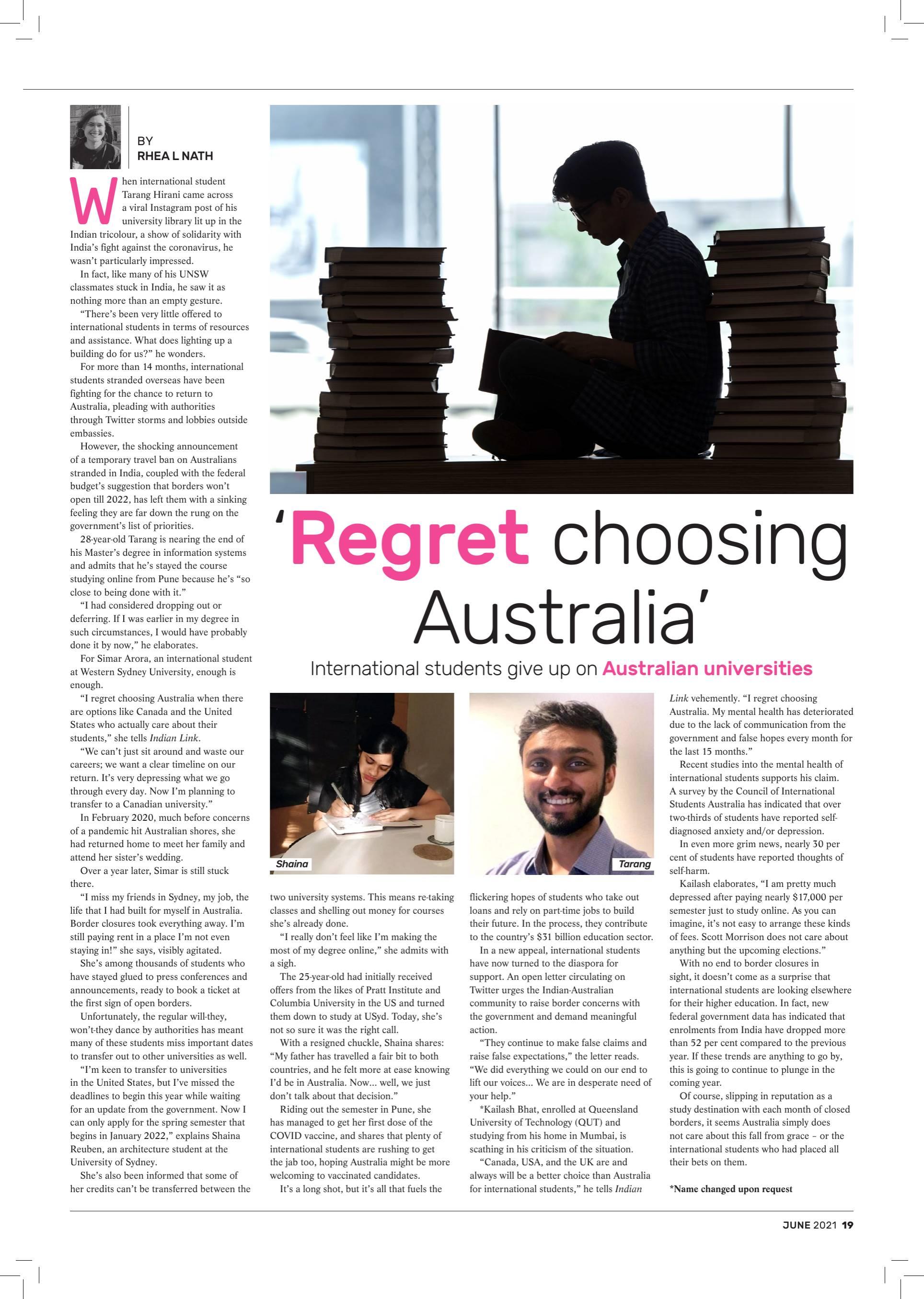 BY
RHEA L NATH

When international student Tarang Hirani came across a viral Instagram post of his university library lit up in the Indian tricolour, a show of solidarity with India's fight against the coronavirus, he wasn't particularly impressed.

In fact, like many of his UNSW classmates stuck in India, he saw it as nothing more than an empty gesture.

"There's been very little offered to international students in terms of resources and assistance. What does lighting up a building do for us?" he wonders.

For more than 14 months, international students stranded overseas have been fighting for the chance to return to Australia, pleading with authorities through Twitter storms and lobbies outside embassies.

However, the shocking announcement of a temporary travel ban on Australians stranded in India, coupled with the federal budget's suggestion that borders won't open till 2022, has left them with a sinking feeling they are far down the rung on the government's list of priorities.

28-year-old Tarang is nearing the end of his Master's degree in information systems and admits that he's stayed the course studying online from Pune because he's "so close to being done with it."

"I had considered dropping out or deferring. If I was earlier in my degree in such circumstances, I would have probably done it by now," he elaborates.

For Simar Arora, an international student at Western Sydney University, enough is enough.

"I regret choosing Australia when there are options like Canada and the United States who actually care about their students," she tells Indian Link.

"We can't just sit around and waste our careers; we want a clear timeline on our return. It's very depressing what we go through every day. Now I'm planning to transfer to a Canadian university."

In February 2020, much before concerns of a pandemic hit Australian shores, she had returned home to meet her family and attend her sister's wedding.

Over a year later, Simar is still stuck there.

"I miss my friends in Sydney, my job, the life that I had built for myself in Australia. Border closures took everything away. I'm still paying rent in a place I'm not even staying in!" she says, visibly agitated.

She's among thousands of students who have stayed glued to press conferences and announcements, ready to book a ticket at the first sign of open borders.

Unfortunately, the regular will-they, won't-they dance by authorities has meant many of these students miss important dates to transfer out to other universities as well.

"I'm keen to transfer to universities in the United States, but I've missed the deadlines to begin this year while waiting for an update from the government. Now I can only apply for the spring semester that begins in January 2022," explains Shaina Reuben, an architecture student at the University of Sydney.

She's also been informed that some of her credits can't be transferred between the

'Regret choosing Australia'

International students give up on Australian universities

Shaina

Tarang

two university systems. This means re-taking classes and shelling out money for courses she's already done.

"I really don't feel like I'm making the most of my degree online," she admits with a sigh.

The 25-year-old had initially received offers from the likes of Pratt Institute and Columbia University in the US and turned them down to study at USyd. Today, she's not so sure it was the right call.

With a resigned chuckle, Shaina shares: "My father has travelled a fair bit to both countries, and he felt more at ease knowing I'd be in Australia. Now... well, we just don't talk about that decision."

Riding out the semester in Pune, she has managed to get her first dose of the COVID vaccine, and shares that plenty of international students are rushing to get the jab too, hoping Australia might be more welcoming to vaccinated candidates.

It's a long shot, but it's all that fuels the flickering hopes of students who take out loans and rely on part-time jobs to build their future. In the process, they contribute to the country's $31 billion education sector.

In a new appeal, international students have now turned to the diaspora for support. An open letter circulating on Twitter urges the Indian-Australian community to raise border concerns with the government and demand meaningful action.

"They continue to make false claims and raise false expectations," the letter reads. "We did everything we could on our end to lift our voices... We are in desperate need of your help."

*Kailash Bhat, enrolled at Queensland University of Technology (QUT) and studying from his home in Mumbai, is scathing in his criticism of the situation.

"Canada, USA, and the UK are and always will be a better choice than Australia for international students," he tells Indian Link vehemently. "I regret choosing Australia. My mental health has deteriorated due to the lack of communication from the government and false hopes every month for the last 15 months."

Recent studies into the mental health of international students supports his claim. A survey by the Council of International Students Australia has indicated that over two-thirds of students have reported self-diagnosed anxiety and/or depression.

In even more grim news, nearly 30 per cent of students have reported thoughts of self-harm.

Kailash elaborates, "I am pretty much depressed after paying nearly $17,000 per semester just to study online. As you can imagine, it's not easy to arrange these kinds of fees. Scott Morrison does not care about anything but the upcoming elections."

With no end to border closures in sight, it doesn't come as a surprise that international students are looking elsewhere for their higher education. In fact, new federal government data has indicated that enrolments from India have dropped more than 52 per cent compared to the previous year. If these trends are anything to go by, this is going to continue to plunge in the coming year.

Of course, slipping in reputation as a study destination with each month of closed borders, it seems Australia simply does not care about this fall from grace – or the international students who had placed all their bets on them.

*Name changed upon request

JUNE 2021 19